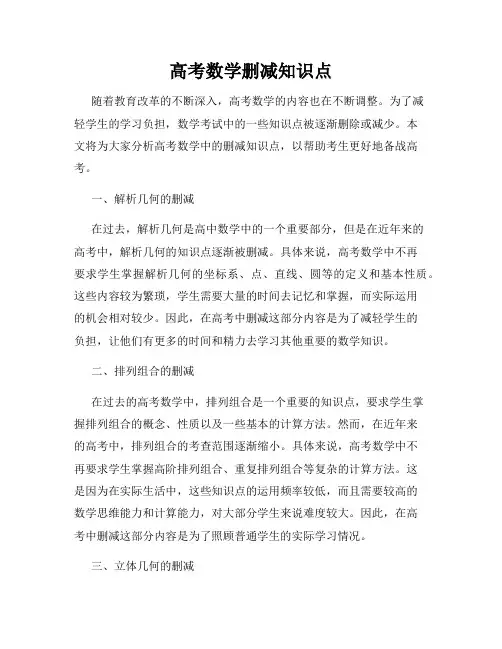 高考数学删减知识点

随着教育改革的不断深入，高考数学的内容也在不断调整。为了减轻学生的学习负担，数学考试中的一些知识点被逐渐删除或减少。本文将为大家分析高考数学中的删减知识点，以帮助考生更好地备战高考。

一、解析几何的删减

在过去，解析几何是高中数学中的一个重要部分，但是在近年来的高考中，解析几何的知识点逐渐被删减。具体来说，高考数学中不再要求学生掌握解析几何的坐标系、点、直线、圆等的定义和基本性质。这些内容较为繁琐，学生需要大量的时间去记忆和掌握，而实际运用的机会相对较少。因此，在高考中删减这部分内容是为了减轻学生的负担，让他们有更多的时间和精力去学习其他重要的数学知识。

二、排列组合的删减

在过去的高考数学中，排列组合是一个重要的知识点，要求学生掌握排列组合的概念、性质以及一些基本的计算方法。然而，在近年来的高考中，排列组合的考查范围逐渐缩小。具体来说，高考数学中不再要求学生掌握高阶排列组合、重复排列组合等复杂的计算方法。这是因为在实际生活中，这些知识点的运用频率较低，而且需要较高的数学思维能力和计算能力，对大部分学生来说难度较大。因此，在高考中删减这部分内容是为了照顾普通学生的实际学习情况。

三、立体几何的删减